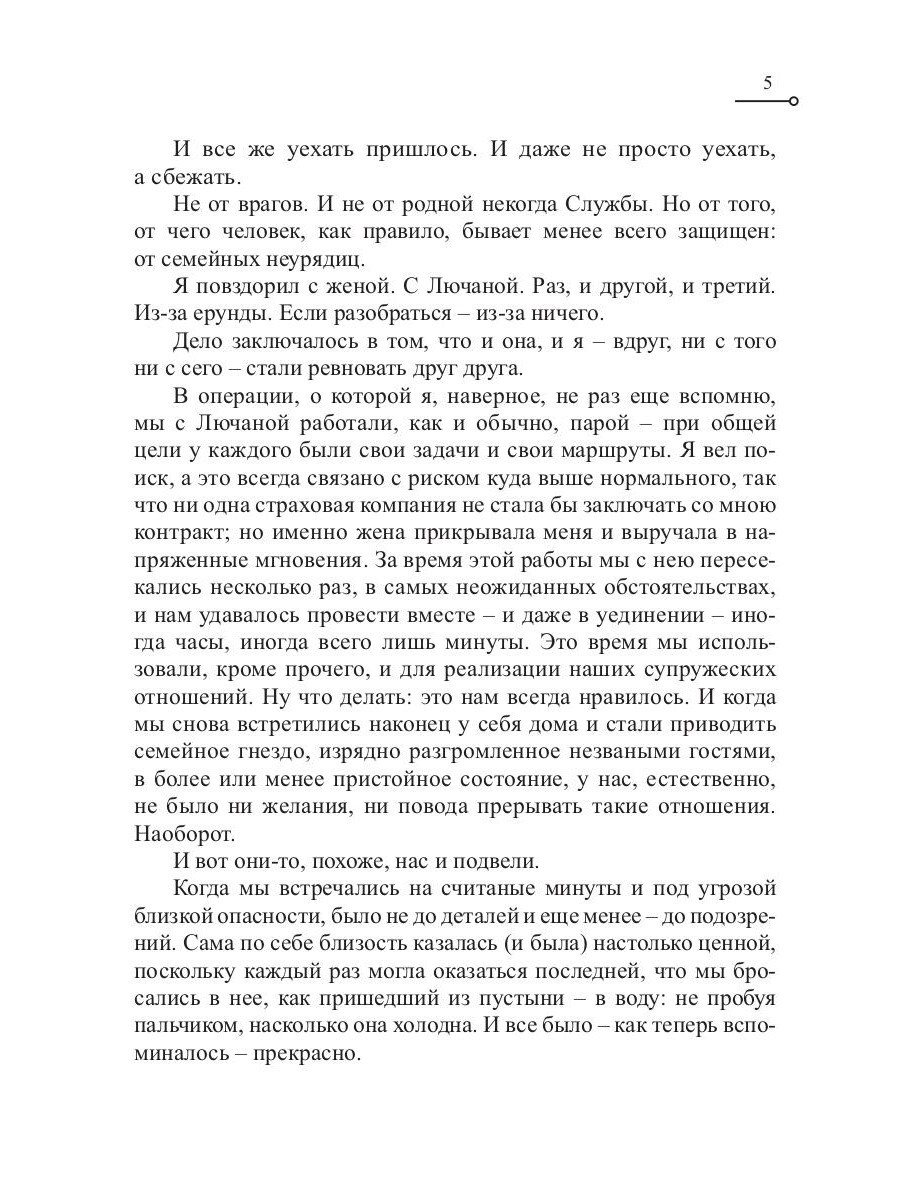 5

И все же уехать пришлось. И даже не просто уехать, а сбежать.

Не от врагов. И не от родной некогда Службы. Но от того, от чего человек, как правило, бывает менее всего защищен: от семейных неурядиц.

Я повздорил с женой. С Лючаной. Раз, и другой, и третий. Из-за ерунды. Если разобраться – из-за ничего.

Дело заключалось в том, что и она, и я – вдруг, ни с того ни с сего – стали ревновать друг друга.

В операции, о которой я, наверное, не раз еще вспомню, мы с Лючаной работали, как и обычно, парой – при общей цели у каждого были свои задачи и свои маршруты. Я вел поиск, а это всегда связано с риском куда выше нормального, так что ни одна страховая компания не стала бы заключать со мною контракт; но именно жена прикрывала меня и выручала в напряженные мгновения. За время этой работы мы с нею пересекались несколько раз, в самых неожиданных обстоятельствах, и нам удавалось провести вместе – и даже в уединении – иногда часы, иногда всего лишь минуты. Это время мы использовали, кроме прочего, и для реализации наших супружеских отношений. Ну что делать: это нам всегда нравилось. И когда мы снова встретились наконец у себя дома и стали приводить семейное гнездо, изрядно разгромленное незваными гостями, в более или менее пристойное состояние, у нас, естественно, не было ни желания, ни повода прерывать такие отношения. Наоборот.

И вот они-то, похоже, нас и подвели.

Когда мы встречались на считаные минуты и под угрозой близкой опасности, было не до деталей и еще менее – до подозрений. Сама по себе близость казалась (и была) настолько ценной, поскольку каждый раз могла оказаться последней, что мы бросались в нее, как пришедший из пустыни – в воду: не пробуя пальчиком, насколько она холодна. И все было – как теперь вспоминалось – прекрасно.